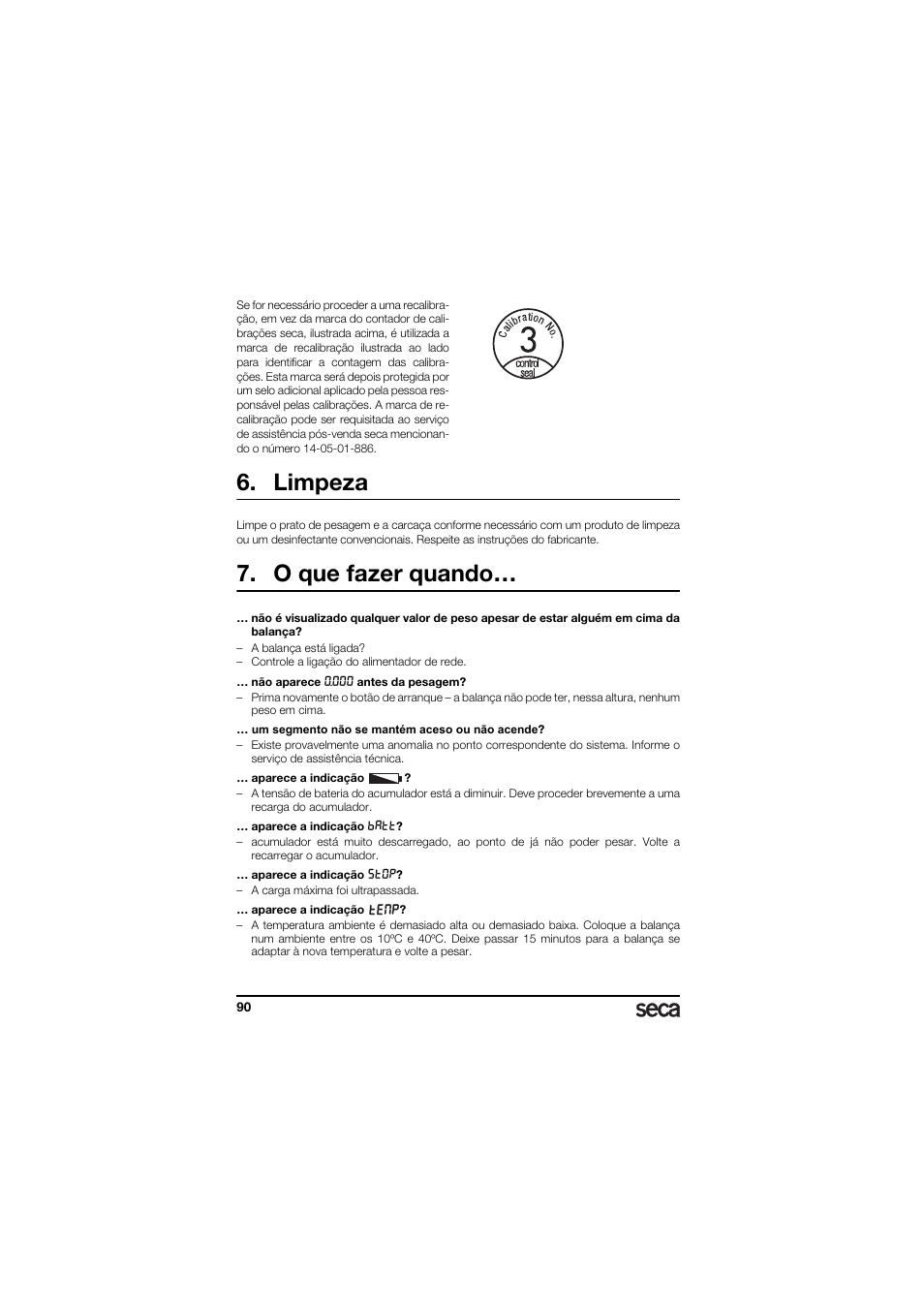 Se for necessário proceder a uma recalibração, em vez da marca do contador de calibrações seca, ilustrada acima, é utilizada a marca de recalibração ilustrada ao lado para identificar a contagem das calibrações. Esta marca será depois protegida por um selo adicional aplicado pela pessoa responsável pelas calibrações. A marca de recalibração pode ser requisitada ao serviço de assistência pós-venda seca mencionando o número 14-05-01-886.

Calibration No.
3
control seal

6. Limpeza

Limpe o prato de pesagem e a carcaça conforme necessário com um produto de limpeza ou um desinfectante convencionais. Respeite as instruções do fabricante.

7. O que fazer quando…

… não é visualizado qualquer valor de peso apesar de estar alguém em cima da balança?
– A balança está ligada?
– Controle a ligação do alimentador de rede.

… não aparece 0.000 antes da pesagem?
– Prima novamente o botão de arranque – a balança não pode ter, nessa altura, nenhum peso em cima.

… um segmento não se mantém aceso ou não acende?
– Existe provavelmente uma anomalia no ponto correspondente do sistema. Informe o serviço de assistência técnica.

… aparece a indicação ?
– A tensão de bateria do acumulador está a diminuir. Deve proceder brevemente a uma recarga do acumulador.

… aparece a indicação bAtt?
– acumulador está muito descarregado, ao ponto de já não poder pesar. Volte a recarregar o acumulador.

… aparece a indicação StOP?
– A carga máxima foi ultrapassada.

… aparece a indicação tEMP?
– A temperatura ambiente é demasiado alta ou demasiado baixa. Coloque a balança num ambiente entre os 10ºC e 40ºC. Deixe passar 15 minutos para a balança se adaptar à nova temperatura e volte a pesar.

90
seca